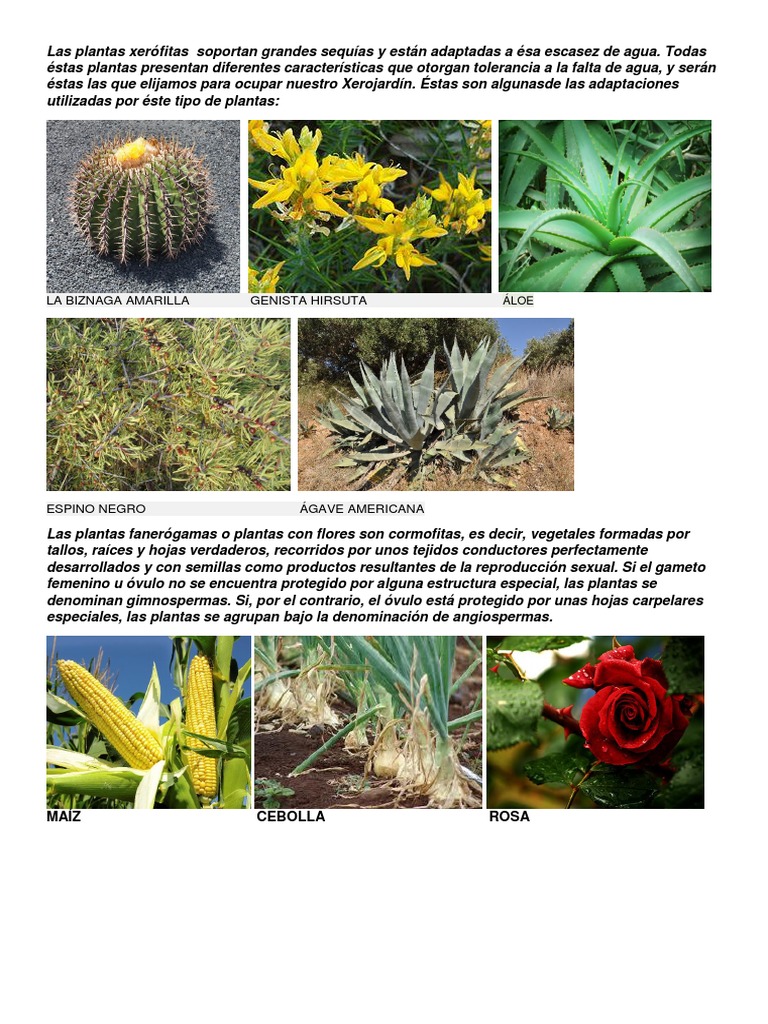 Las plantas xerófitas soportan grandes sequías y están adaptadas a ésa escasez de agua. Todas éstas plantas presentan diferentes características que otorgan tolerancia a la falta de agua, y serán éstas las que elijamos para ocupar nuestro Xerojardín. Éstas son algunasde las adaptaciones utilizadas por éste tipo de plantas:

LA BIZNAGA AMARILLA

GENISTA HIRSUTA

ÁLOE

ESPINO NEGRO

ÁGAVE AMERICANA

Las plantas fanerógamas o plantas con flores son cormofitas, es decir, vegetales formadas por tallos, raíces y hojas verdaderos, recorridos por unos tejidos conductores perfectamente desarrollados y con semillas como productos resultantes de la reproducción sexual. Si el gameto femenino u óvulo no se encuentra protegido por alguna estructura especial, las plantas se denominan gimnospermas. Si, por el contrario, el óvulo está protegido por unas hojas carpelares especiales, las plantas se agrupan bajo la denominación de angiospermas.

MAÍZ

CEBOLLA

ROSA